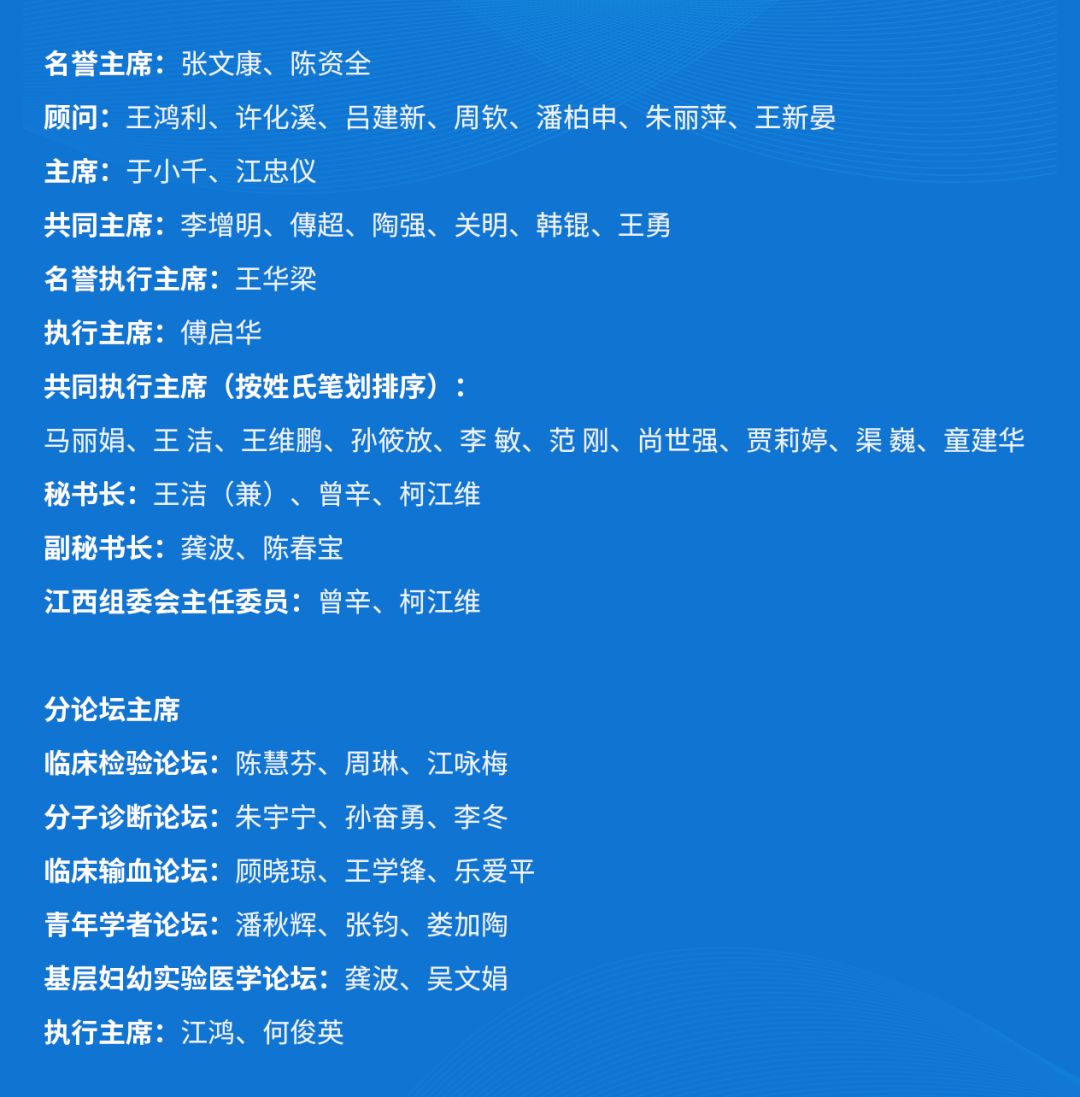 名誉主席：张文康、陈资全
顾问：王鸿利、许化溪、吕建新、周钦、潘柏申、朱丽萍、王新晏
主席：于小千、江忠仪
共同主席：李增明、傅超、陶强、关明、韩锟、王勇
名誉执行主席：王华梁
执行主席：傅启华
共同执行主席（按姓氏笔划排序）：
马丽娟、王 洁、王维鹏、孙筱放、李 敏、范 刚、尚世强、贾莉婷、渠 巍、童建华
秘书长：王洁（兼）、曾辛、柯江维
副秘书长：龚波、陈春宝
江西组委会主任委员：曾辛、柯江维

分论坛主席
临床检验论坛：陈慧芬、周琳、江咏梅
分子诊断论坛：朱宇宁、孙奋勇、李冬
临床输血论坛：顾晓琼、王学锋、乐爱平
青年学者论坛：潘秋辉、张钧、娄加陶
基层妇幼实验医学论坛：龚波、吴文娟
执行主席：江鸿、何俊英